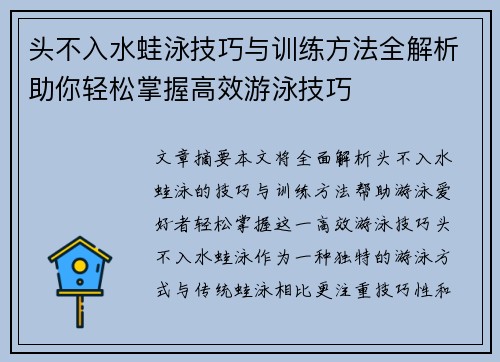 头不入水蛙泳技巧与训练方法全解析助你轻松掌握高效游泳技巧

文章摘要本文将全面解析头不入水蛙泳的技巧与训练方法帮助游泳爱好者轻松掌握这一高效游泳技巧头不入水蛙泳作为一种独特的游泳方式与传统蛙泳相比更注重技巧性和